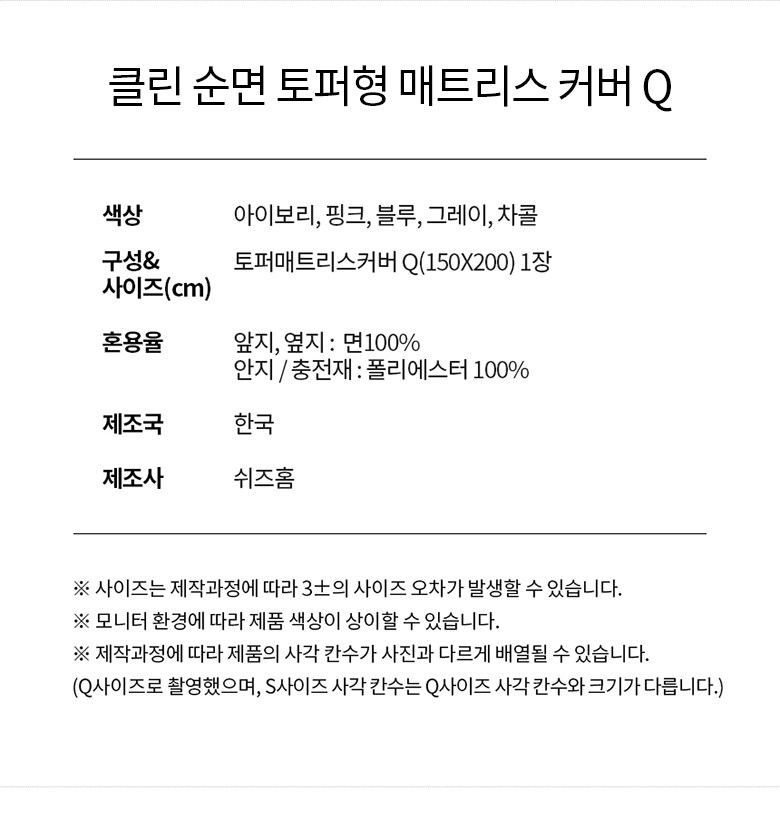 클린 순면 토퍼형 매트리스 커버 Q

색상
아이보리, 핑크, 블루, 그레이, 차콜

구성&
사이즈(cm)
토퍼매트리스커버 Q(150X200) 1장

혼용율
앞지, 옆지 : 면100%
안지 / 충전재 : 폴리에스터 100%

제조국
한국

제조사
쉬즈홈

※ 사이즈는 제작과정에 따라 3±의 사이즈 오차가 발생할 수 있습니다.
※ 모니터 환경에 따라 제품 색상이 상이할 수 있습니다.
※ 제작과정에 따라 제품의 사각 칸수가 사진과 다르게 배열될 수 있습니다.
(Q사이즈로 촬영했으며, S사이즈 사각 칸수는 Q사이즈 사각 칸수와 크기가 다릅니다.)